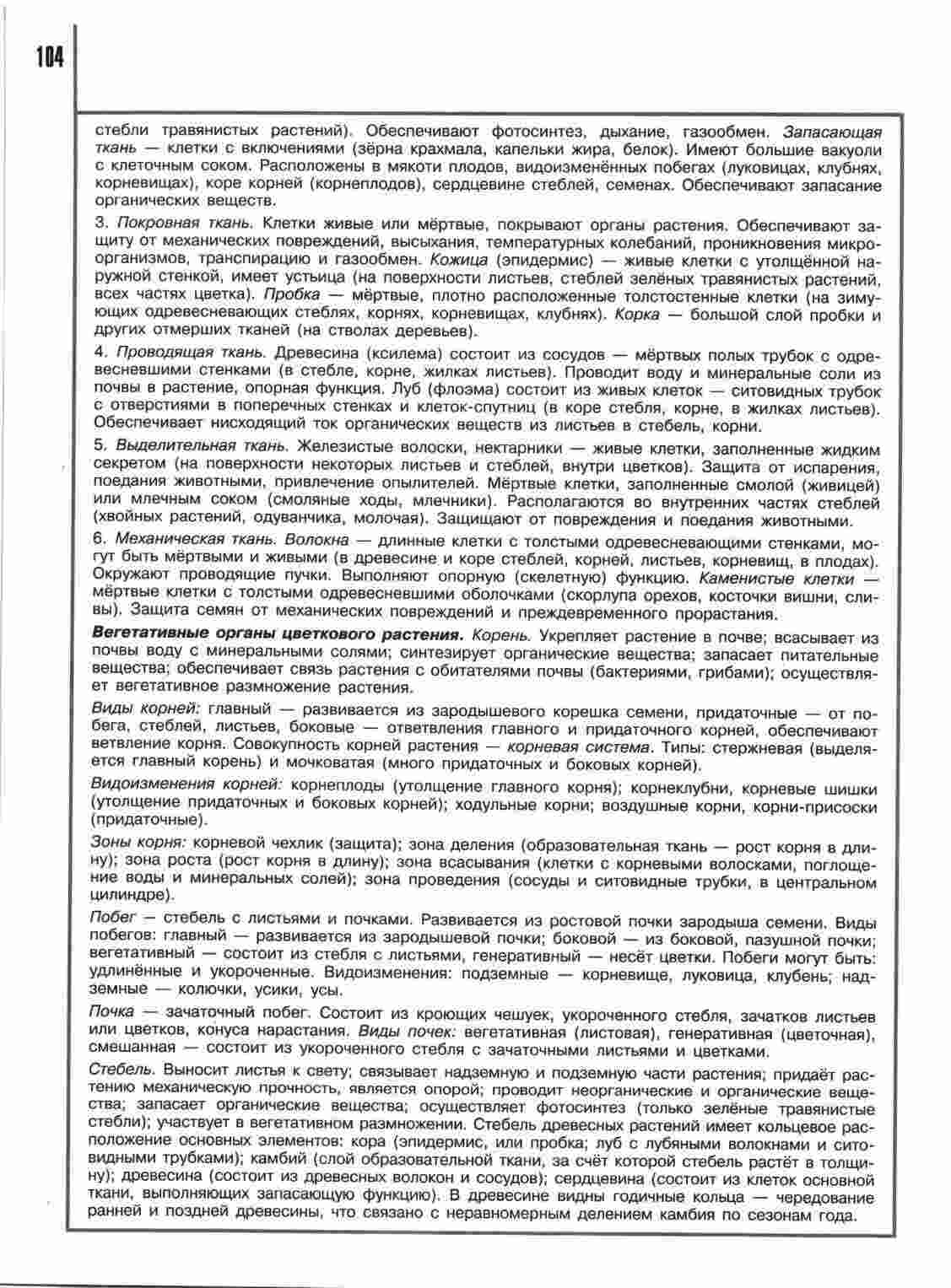 104

стебли травянистых растений). Обеспечивают фотосинтез, дыхание, газообмен. Запасающая ткань — клетки с включениями (зёрна крахмала, капельки жира, белок). Имеют большие вакуоли с клеточным соком. Расположены в мякоти плодов, видоизменённых побегах (луковицах, клубнях, корневищах), коре корней (корнеплодов), сердцевине стеблей, семенах. Обеспечивают запасание органических веществ.

3. Покровная ткань. Клетки живые или мёртвые, покрывают органы растения. Обеспечивают защиту от механических повреждений, высыхания, температурных колебаний, проникновения микроорганизмов, транспирацию и газообмен. Кожица (эпидермис) — живые клетки с утолщённой наружной стенкой, имеет устьица (на поверхности листьев, стеблей зелёных травянистых растений, всех частях цветка). Пробка — мёртвые, плотно расположенные толстостенные клетки (на зимующих одревесневающих стеблях, корнях, корневищах, клубнях). Корка — большой слой пробки и других отмерших тканей (на стволах деревьев).

4. Проводящая ткань. Древесина (ксилема) состоит из сосудов — мёртвых полых трубок с одревесневшими стенками (в стебле, корне, жилках листьев). Проводит воду и минеральные соли из почвы в растение, опорная функция. Луб (флоэма) состоит из живых клеток — ситовидных трубок с отверстиями в поперечных стенках и клеток-спутниц (в коре стебля, корне, в жилках листьев). Обеспечивает нисходящий ток органических веществ из листьев в стебель, корни.

5. Выделительная ткань. Железистые волоски, нектарники — живые клетки, заполненные жидким секретом (на поверхности некоторых листьев и стеблей, внутри цветков). Защита от испарения, поедания животными, привлечение опылителей. Мёртвые клетки, заполненные смолой (живицей) или млечным соком (смоляные ходы, млечники). Располагаются во внутренних частях стеблей (хвойных растений, одуванчика, молочая). Защищают от повреждения и поедания животными.

6. Механическая ткань. Волокна — длинные клетки с толстыми одревесневающими стенками, могут быть мёртвыми и живыми (в древесине и коре стеблей, корней, листьев, корневищ, в плодах). Окружают проводящие пучки. Выполняют опорную (скелетную) функцию. Каменистые клетки — мёртвые клетки с толстыми одревесневшими оболочками (скорлупа орехов, косточки вишни, сливы). Защита семян от механических повреждений и преждевременного прорастания.

Вегетативные органы цветкового растения. Корень. Укрепляет растение в почве; всасывает из почвы воду с минеральными солями; синтезирует органические вещества; запасает питательные вещества; обеспечивает связь растения с обитателями почвы (бактериями, грибами); осуществляет вегетативное размножение растения.

Виды корней: главный — развивается из зародышевого корешка семени, придаточные — от побега, стеблей, листьев, боковые — ответвления главного и придаточного корней, обеспечивают ветвление корня. Совокупность корней растения — корневая система. Типы: стержневая (выделяется главный корень) и мочковатая (много придаточных и боковых корней).

Видоизменения корней: корнеплоды (утолщение главного корня); корнеклубни, корневые шишки (утолщение придаточных и боковых корней); ходульные корни; воздушные корни, корни-присоски (придаточные).

Зоны корня: корневой чехлик (защита); зона деления (образовательная ткань — рост корня в длину); зона роста (рост корня в длину); зона всасывания (клетки с корневыми волосками, поглощение воды и минеральных солей); зона проведения (сосуды и ситовидные трубки, в центральном цилиндре).

Побег — стебель с листьями и почками. Развивается из ростовой почки зародыша семени. Виды побегов: главный — развивается из зародышевой почки; боковой — из боковой, пазушной почки; вегетативный — состоит из стебля с листьями, генеративный — несёт цветки. Побеги могут быть: удлинённые и укороченные. Видоизменения: подземные — корневище, луковица, клубень; надземные — колючки, усики, усы.

Почка — зачаточный побег. Состоит из кроющих чешуек, укороченного стебля, зачатков листьев или цветков, конуса нарастания. Виды почек: вегетативная (листовая), генеративная (цветочная), смешанная — состоит из укороченного стебля с зачаточными листьями и цветками.

Стебель. Выносит листья к свету; связывает надземную и подземную части растения; придаёт растению механическую прочность, является опорой; проводит неорганические и органические вещества; запасает органические вещества; осуществляет фотосинтез (только зелёные травянистые стебли); участвует в вегетативном размножении. Стебель древесных растений имеет кольцевое расположение основных элементов: кора (эпидермис, или пробка; луб с лубяными волокнами и ситовидными трубками); камбий (слой образовательной ткани, за счёт которой стебель растёт в толщину); древесина (состоит из древесных волокон и сосудов); сердцевина (состоит из клеток основной ткани, выполняющих запасающую функцию). В древесине видны годичные кольца — чередование ранней и поздней древесины, что связано с неравномерным делением камбия по сезонам года.